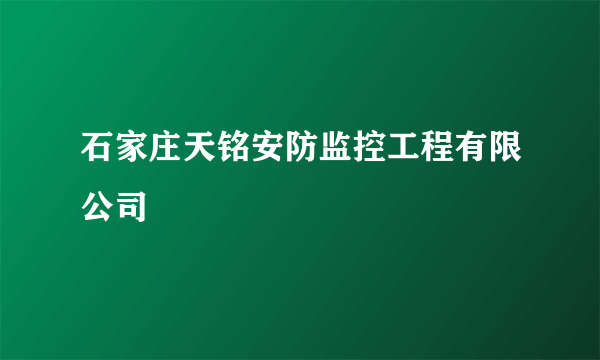 石家庄天铭安防监控工程有限公司